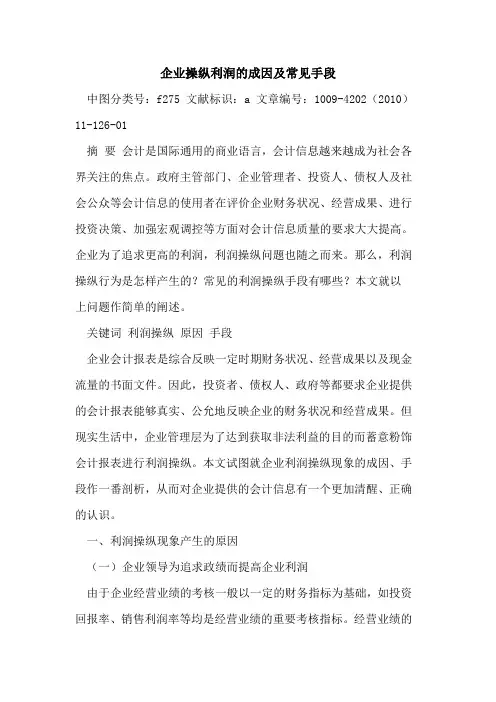 企业操纵利润的成因及常见手段

中图分类号：f275 文献标识：a 文章编号：1009-4202（2010）11-126-01

摘 要 会计是国际通用的商业语言，会计信息越来越成为社会各界关注的焦点。政府主管部门、企业管理者、投资人、债权人及社会公众等会计信息的使用者在评价企业财务状况、经营成果、进行投资决策、加强宏观调控等方面对会计信息质量的要求大大提高。企业为了追求更高的利润，利润操纵问题也随之而来。那么，利润操纵行为是怎样产生的？常见的利润操纵手段有哪些？本文就以上问题作简单的阐述。

关键词 利润操纵 原因 手段

企业会计报表是综合反映一定时期财务状况、经营成果以及现金流量的书面文件。因此，投资者、债权人、政府等都要求企业提供的会计报表能够真实、公允地反映企业的财务状况和经营成果。但现实生活中，企业管理层为了达到获取非法利益的目的而蓄意粉饰会计报表进行利润操纵。本文试图就企业利润操纵现象的成因、手段作一番剖析，从而对企业提供的会计信息有一个更加清醒、正确的认识。

一、利润操纵现象产生的原因

（一）企业领导为追求政绩而提高企业利润

由于企业经营业绩的考核一般以一定的财务指标为基础，如投资回报率、销售利润率等均是经营业绩的重要考核指标。经营业绩的